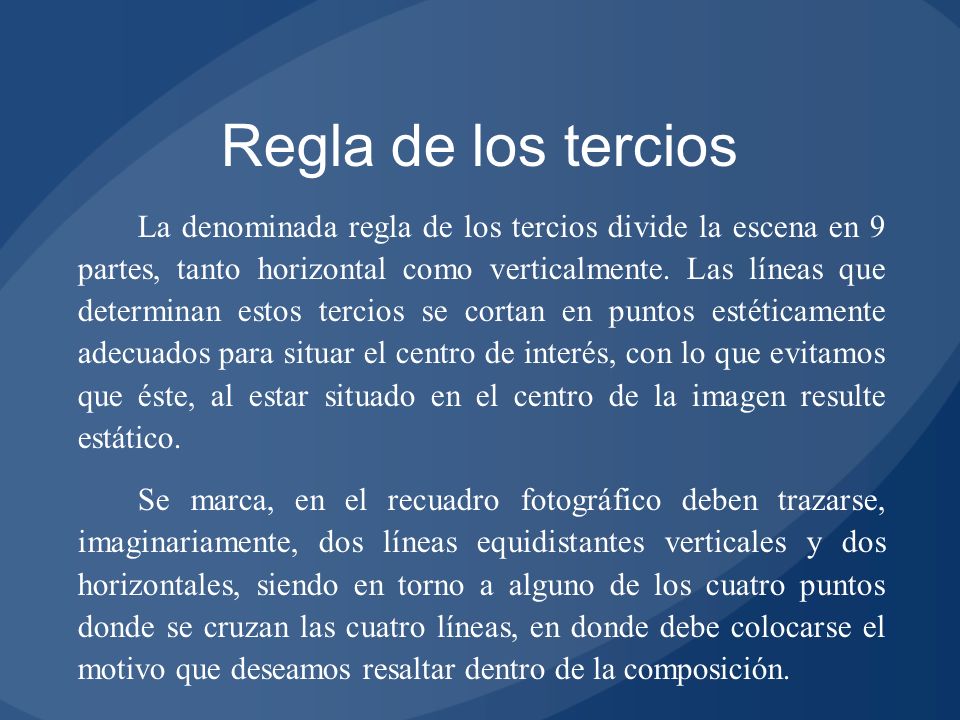 Regla de los tercios

La denominada regla de los tercios divide la escena en 9 partes, tanto horizontal como verticalmente. Las líneas que determinan estos tercios se cortan en puntos estéticamente adecuados para situar el centro de interés, con lo que evitamos que éste, al estar situado en el centro de la imagen resulte estático.

Se marca, en el recuadro fotográfico deben trazarse, imaginariamente, dos líneas equidistantes verticales y dos horizontales, siendo en torno a alguno de los cuatro puntos donde se cruzan las cuatro líneas, en donde debe colocarse el motivo que deseamos resaltar dentro de la composición.